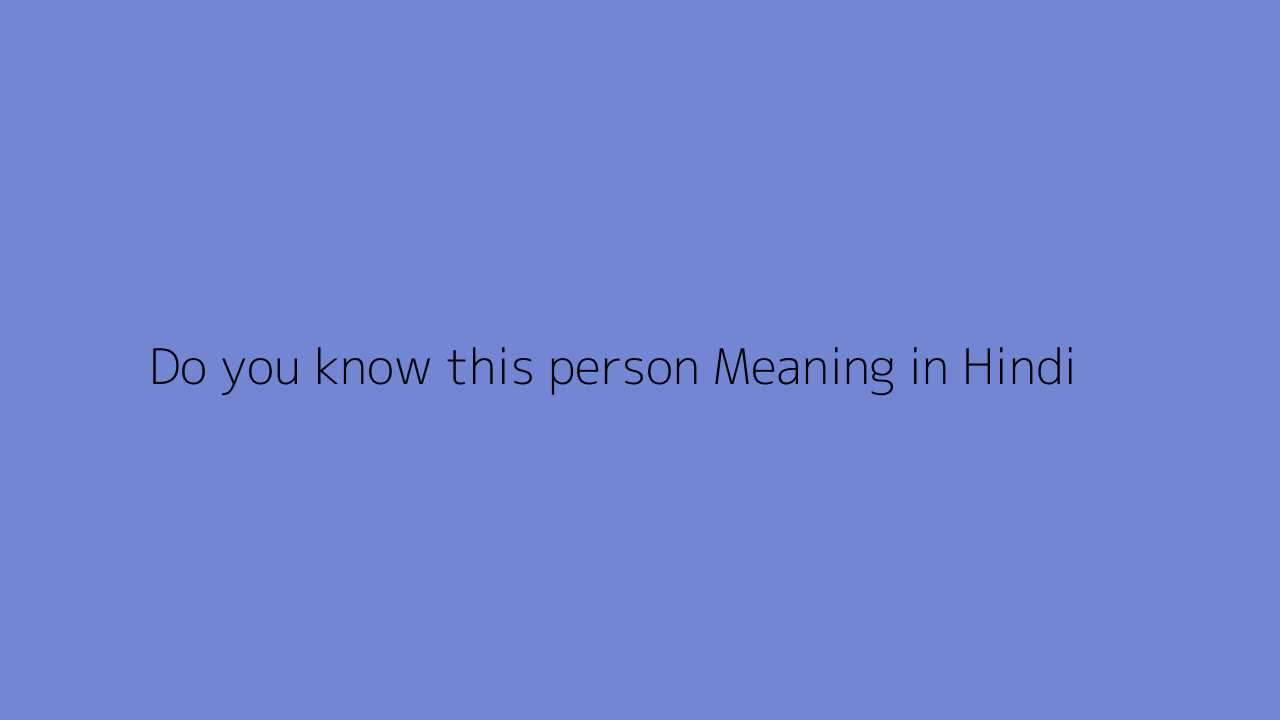 Do you know this person Meaning in Hindi